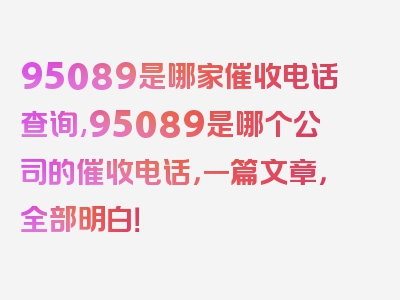 95089是哪家催收电话查询,95089是哪个公司的催收电话,一篇文章,全部明白!